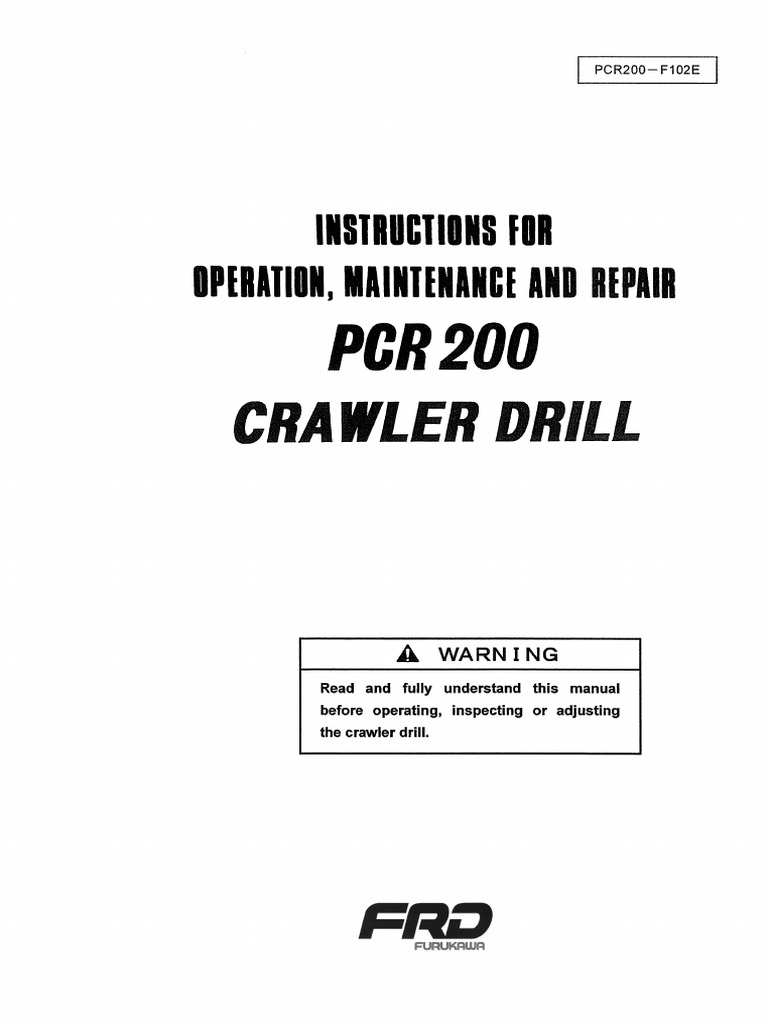 PCR200－F102E

INSTRUCTIONS FOR
OPERATION, MAINTENANCE AND REPAIR
PCR 200
CRAWLER DRILL

WARNING

Read and fully understand this manual before operating, inspecting or adjusting the crawler drill.

FRD
FURUKAWA